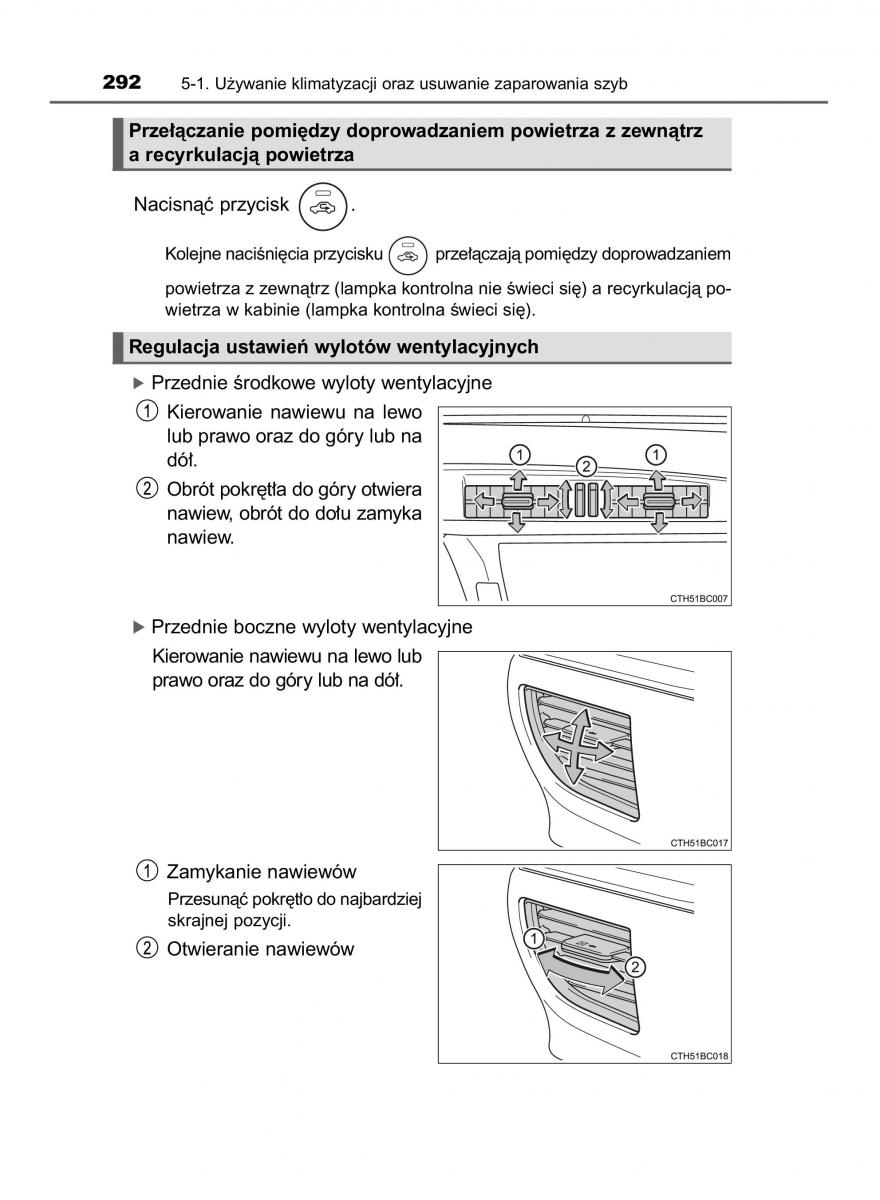 292 5-1. Używanie klimatyzacji oraz usuwanie zaparowania szyb

Przełączanie pomiędzy doprowadzaniem powietrza z zewnątrz a recyrkulacją powietrza

Nacisnąć przycisk .

Kolejne naciśnięcia przycisku przełączają pomiędzy doprowadzaniem powietrza z zewnątrz (lampka kontrolna nie świeci się) a recyrkulacją powietrza w kabinie (lampka kontrolna świeci się).

Regulacja ustawień wylotów wentylacyjnych

▶ Przednie środkowe wyloty wentylacyjne

1 Kierowanie nawiewu na lewo lub prawo oraz do góry lub na dół.

2 Obrót pokrętła do góry otwiera nawiew, obrót do dołu zamyka nawiew.

1 2 1

CTH51BC007

▶ Przednie boczne wyloty wentylacyjne

Kierowanie nawiewu na lewo lub prawo oraz do góry lub na dół.

CTH51BC017

1 Zamykanie nawiewów

Przesunąć pokrętło do najbardziej skrajnej pozycji.

2 Otwieranie nawiewów

1 2

CTH51BC018